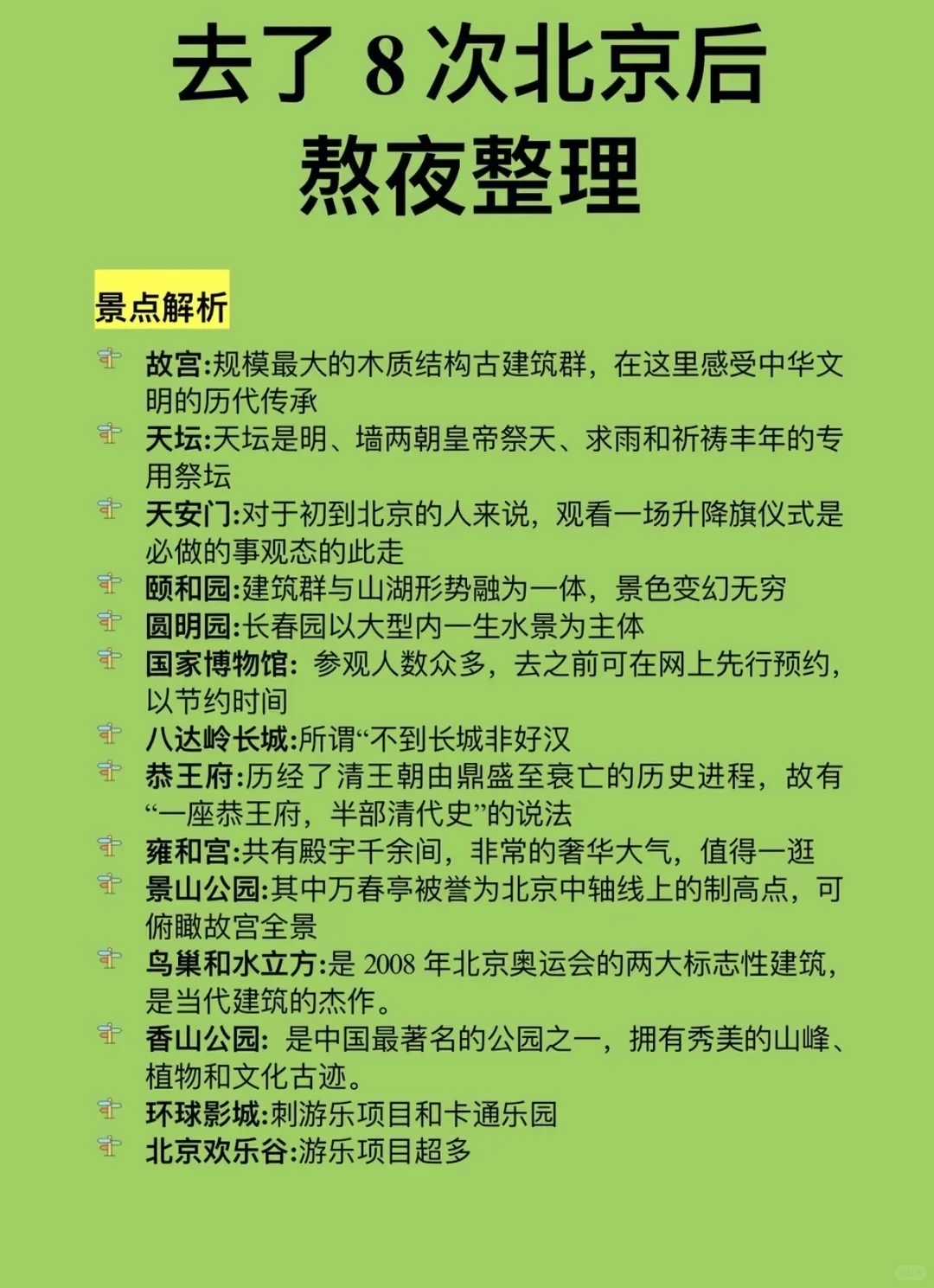 去了 8 次北京后
熬夜整理

景点解析

故宫:规模最大的木质结构古建筑群，在这里感受中华文明的历代传承

天坛:天坛是明、墙两朝皇帝祭天、求雨和祈祷丰年的专用祭坛

天安门:对于初到北京的人来说，观看一场升降旗仪式是必做的事观态的此走

颐和园:建筑群与山湖形势融为一体，景色变幻无穷

圆明园:长春园以大型内一生水景为主体

国家博物馆：参观人数众多，去之前可在网上先行预约，以节约时间

八达岭长城:所谓“不到长城非好汉

恭王府:历经了清王朝由鼎盛至衰亡的历史进程，故有“一座恭王府，半部清代史”的说法

雍和宫:共有殿宇千余间，非常的奢华大气，值得一逛

景山公园:其中万春亭被誉为北京中轴线上的制高点，可俯瞰故宫全景

鸟巢和水立方:是 2008 年北京奥运会的两大标志性建筑，是当代建筑的杰作。

香山公园：是中国最著名的公园之一，拥有秀美的山峰、植物和文化古迹。

环球影城:刺游乐项目和卡通乐园

北京欢乐谷:游乐项目超多